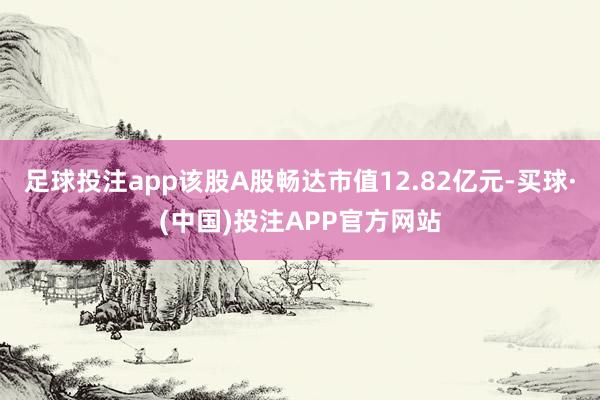 足球投注app该股A股畅达市值12.82亿元-买球·(中国)投注APP官方网站